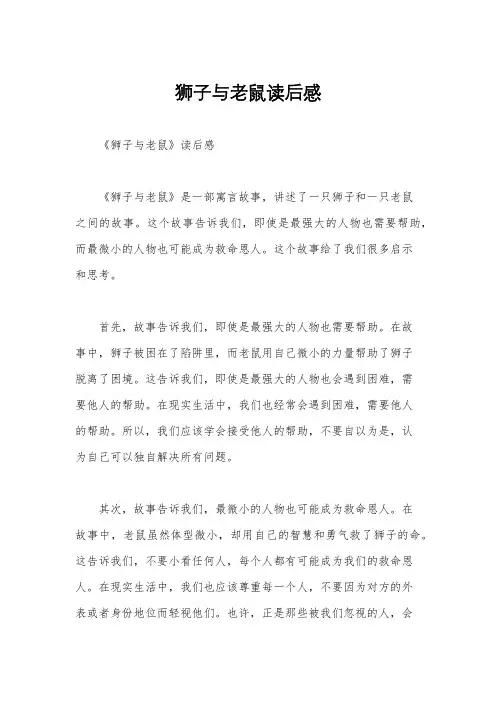 狮子与老鼠读后感

《狮子与老鼠》读后感

《狮子与老鼠》是一部寓言故事，讲述了一只狮子和一只老鼠之间的故事。这个故事告诉我们，即使是最强大的人物也需要帮助，而最微小的人物也可能成为救命恩人。这个故事给了我们很多启示和思考。

首先，故事告诉我们，即使是最强大的人物也需要帮助。在故事中，狮子被困在了陷阱里，而老鼠用自己微小的力量帮助了狮子脱离了困境。这告诉我们，即使是最强大的人物也会遇到困难，需要他人的帮助。在现实生活中，我们也经常会遇到困难，需要他人的帮助。所以，我们应该学会接受他人的帮助，不要自以为是，认为自己可以独自解决所有问题。

其次，故事告诉我们，最微小的人物也可能成为救命恩人。在故事中，老鼠虽然体型微小，却用自己的智慧和勇气救了狮子的命。这告诉我们，不要小看任何人，每个人都有可能成为我们的救命恩人。在现实生活中，我们也应该尊重每一个人，不要因为对方的外表或者身份地位而轻视他们。也许，正是那些被我们忽视的人，会